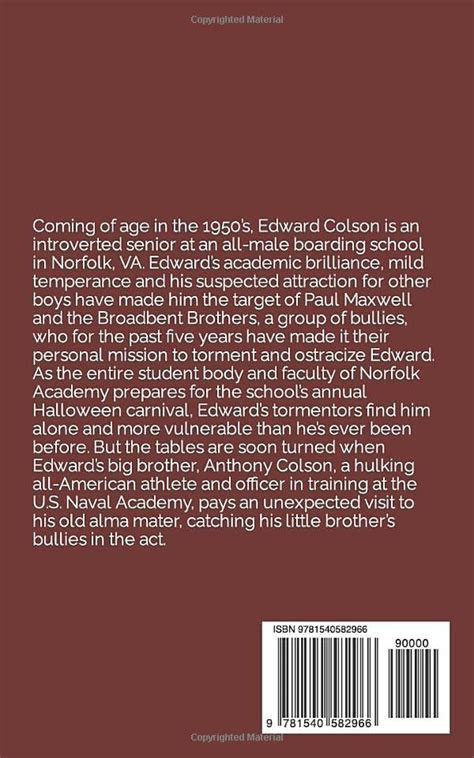 Copyrighted Material

Coming of age in the 1950's, Edward Colson is an introverted senior at an all-male boarding school in Norfolk, VA. Edward's academic brilliance, mild temperance and his suspected attraction for other boys have made him the target of Paul Maxwell and the Broadbent Brothers, a group of bullies, who for the past five years have made it their personal mission to torment and ostracize Edward. As the entire student body and faculty of Norfolk Academy prepares for the school's annual Halloween carnival, Edward's tormentors find him alone and more vulnerable than he's ever been before. But the tables are soon turned when Edward's big brother, Anthony Colson, a hulking all-American athlete and officer in training at the U.S. Naval Academy, pays an unexpected visit to his old alma mater, catching his little brother's bullies in the act.

ISBN 9781540582966

90000

9 781540 582966

Copyrighted Material